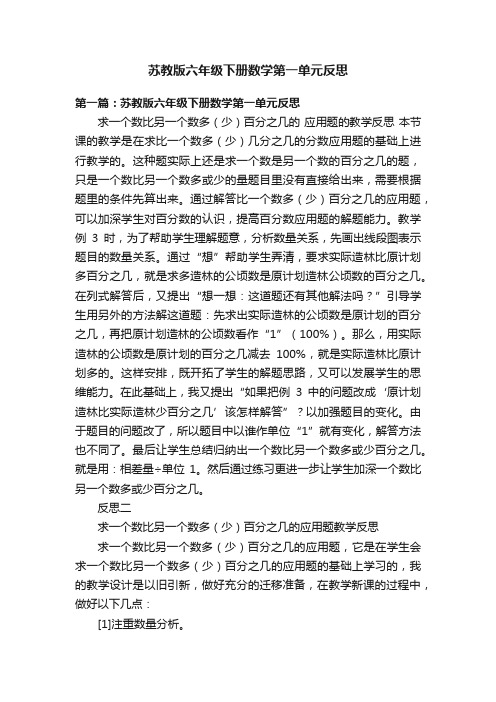 苏教版六年级下册数学第一单元反思

第一篇：苏教版六年级下册数学第一单元反思

求一个数比另一个数多（少）百分之几的 应用题的教学反思 本节课的教学是在求比一个数多（少）几分之几的分数应用题的基础上进行教学的。这种题实际上还是求一个数是另一个数的百分之几的题，只是一个数比另一个数多或少的量题目里没有直接给出来，需要根据题里的条件先算出来。通过解答比一个数多（少）百分之几的应用题，可以加深学生对百分数的认识，提高百分数应用题的解题能力。教学例 3 时，为了帮助学生理解题意，分析数量关系，先画出线段图表示题目的数量关系。通过“想”帮助学生弄清，要求实际造林比原计划多百分之几，就是求多造林的公顷数是原计划造林公顷数的百分之几。在列式解答后，又提出“想一想：这道题还有其他解法吗？”引导学生用另外的方法解这道题：先求出实际造林的公顷数是原计划的百分之几，再把原计划造林的公顷数看作“1”（100%）。那么，用实际造林的公顷数是原计划的百分之几减去 100%，就是实际造林比原计划多的。这样安排，既开拓了学生的解题思路，又可以发展学生的思维能力。在此基础上，我又提出“如果把例 3 中的问题改成‘原计划造林比实际造林少百分之几’该怎样解答”？以加强题目的变化。由于题目的问题改了，所以题目中以谁作单位“1”就有变化，解答方法也不同了。最后让学生总结归纳出一个数比另一个数多或少百分之几。就是用：相差量÷单位 1。然后通过练习更进一步让学生加深一个数比另一个数多或少百分之几。

反思二

求一个数比另一个数多（少）百分之几的应用题教学反思

求一个数比另一个数多（少）百分之几的应用题，它是在学生会求一个数比另一个数多（少）百分之几的应用题的基础上学习的，我的教学设计是以旧引新，做好充分的迁移准备，在教学新课的过程中，做好以下几点：

[1]注重数量分析。